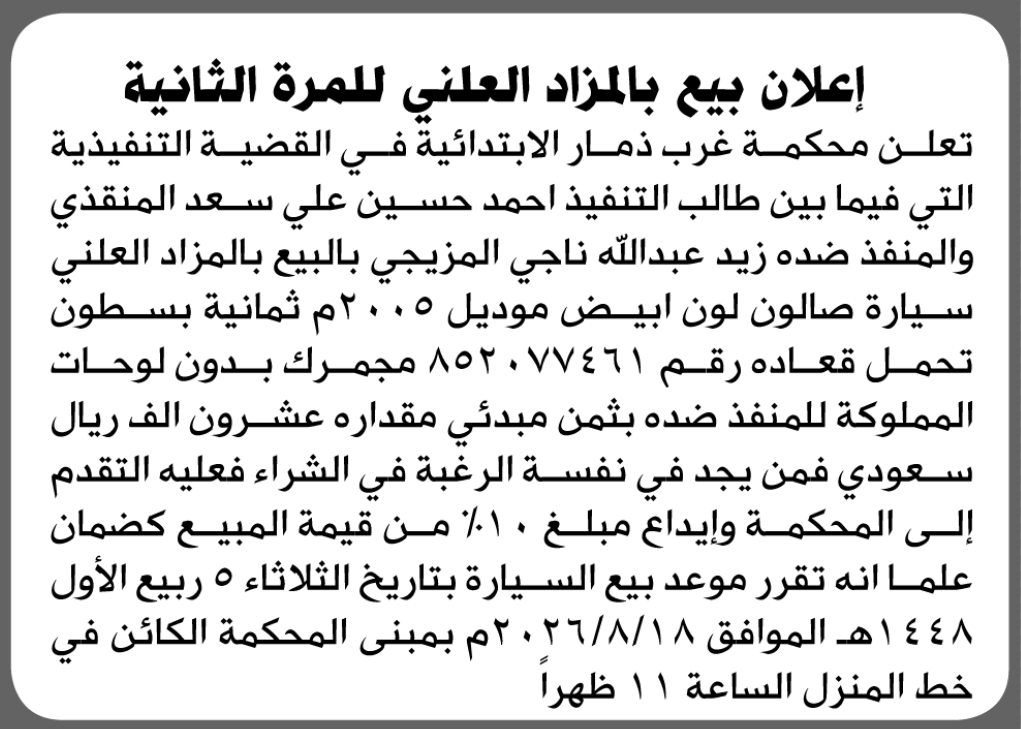 إعلان بيع بالمزاد العلني للمرة الثانية

تعلن محكمة غرب ذمار الابتدائية في القضية التنفيذية التي فيما بين طالب التنفيذ احمد حسين علي سعد المنقذي والمنفذ ضده زيد عبدالله ناجي المزيجي بالبيع بالمزاد العلني سيارة صالون لون ابيض موديل ٢٠٠٥م ثمانية بسطون تحمل قعاده رقم ٨٥٢٠٧٧٤٦١ مجمرك بدون لوحات المملوكة للمنفذ ضده بثمن مبدئي مقداره عشرون الف ريال سعودي فمن يجد في نفسة الرغبة في الشراء فعليه التقدم إلى المحكمة وإيداع مبلغ ١٠٪ من قيمة المبيع كضمان علما انه تقرر موعد بيع السيارة بتاريخ الثلاثاء ٥ ربيع الأول ١٤٤٨هـ الموافق ٢٠٢٦/٨/١٨م بمبنى المحكمة الكائن في خط المنزل الساعة ١١ ظهراً